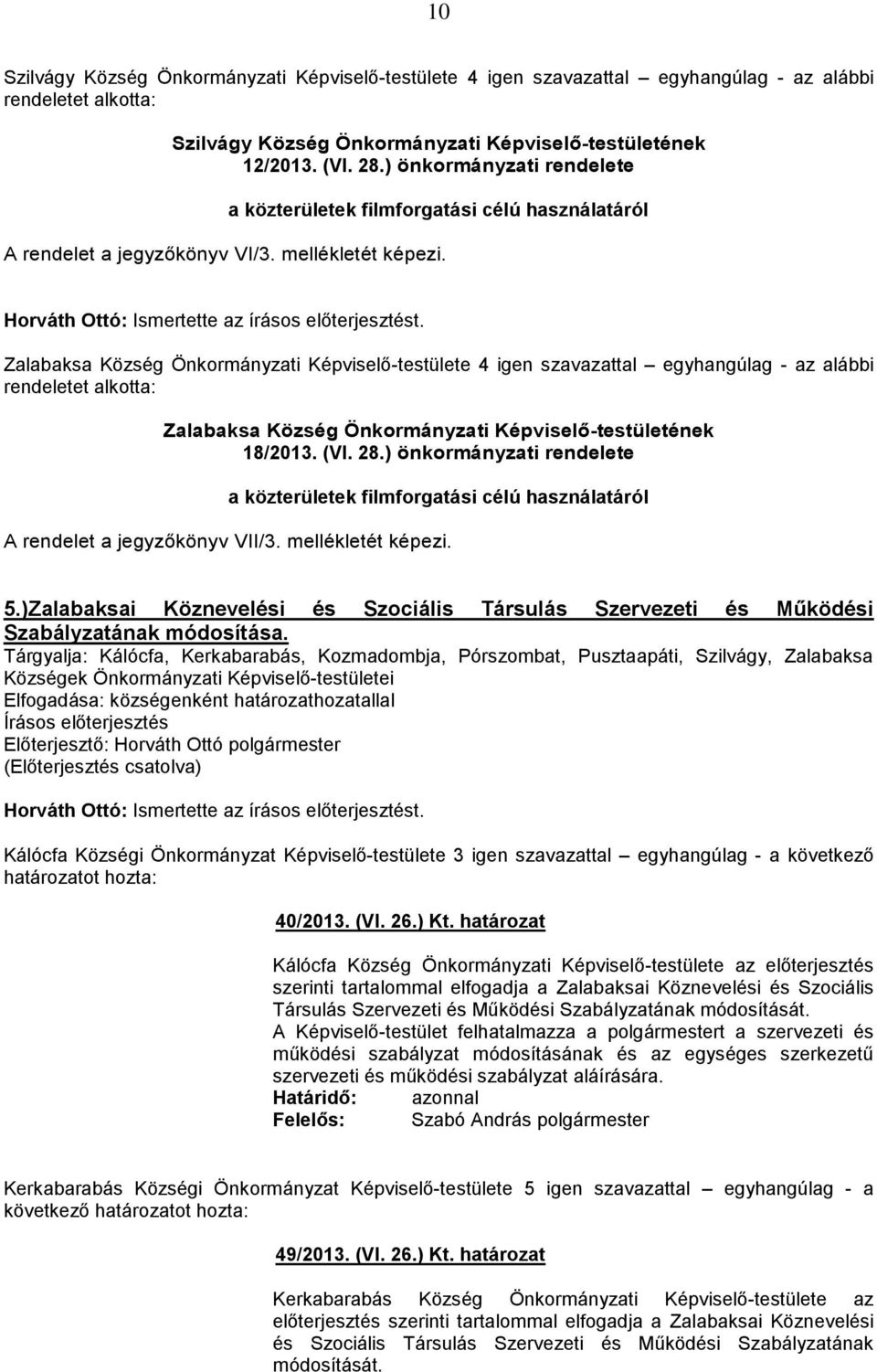 10

Szilvágy Község Önkormányzati Képviselő-testülete 4 igen szavazattal – egyhangúlag - az alábbi rendeletet alkotta:

Szilvágy Község Önkormányzati Képviselő-testületének 12/2013. (VI. 28.) önkormányzati rendelete

a közterületek filmforgatási célú használatáról

A rendelet a jegyzőkönyv VI/3. mellékletét képezi.

Horváth Ottó: Ismertette az írásos előterjesztést.

Zalabaksa Község Önkormányzati Képviselő-testülete 4 igen szavazattal – egyhangúlag - az alábbi rendeletet alkotta:

Zalabaksa Község Önkormányzati Képviselő-testületének 18/2013. (VI. 28.) önkormányzati rendelete

a közterületek filmforgatási célú használatáról

A rendelet a jegyzőkönyv VII/3. mellékletét képezi.

5.)Zalabaksai Köznevelési és Szociális Társulás Szervezeti és Működési Szabályzatának módosítása.
Tárgyalja: Kálócfa, Kerkabarabás, Kozmadombja, Pórszombat, Pusztaapáti, Szilvágy, Zalabaksa Községek Önkormányzati Képviselő-testületei
Elfogadása: községenként határozathozatallal
Írásos előterjesztés
Előterjesztő: Horváth Ottó polgármester
(Előterjesztés csatolva)

Horváth Ottó: Ismertette az írásos előterjesztést.

Kálócfa Községi Önkormányzat Képviselő-testülete 3 igen szavazattal – egyhangúlag - a következő határozatot hozta:

40/2013. (VI. 26.) Kt. határozat

Kálócfa Község Önkormányzati Képviselő-testülete az előterjesztés szerinti tartalommal elfogadja a Zalabaksai Köznevelési és Szociális Társulás Szervezeti és Működési Szabályzatának módosítását.
A Képviselő-testület felhatalmazza a polgármestert a szervezeti és működési szabályzat módosításának és az egységes szerkezetű szervezeti és működési szabályzat aláírására.
Határidő: azonnal
Felelős: Szabó András polgármester

Kerkabarabás Községi Önkormányzat Képviselő-testülete 5 igen szavazattal – egyhangúlag - a következő határozatot hozta:

49/2013. (VI. 26.) Kt. határozat

Kerkabarabás Község Önkormányzati Képviselő-testülete az előterjesztés szerinti tartalommal elfogadja a Zalabaksai Köznevelési és Szociális Társulás Szervezeti és Működési Szabályzatának módosítását.